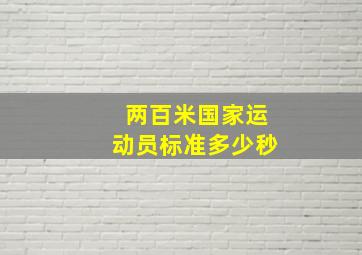 两百米国家运动员标准多少秒